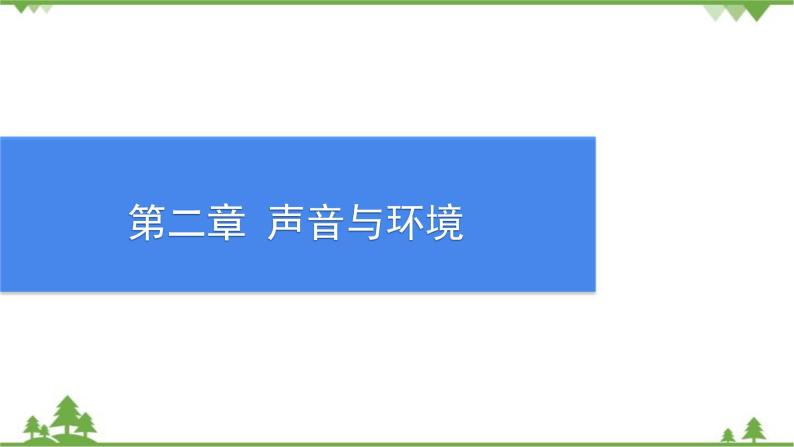 第二章 声音与环境